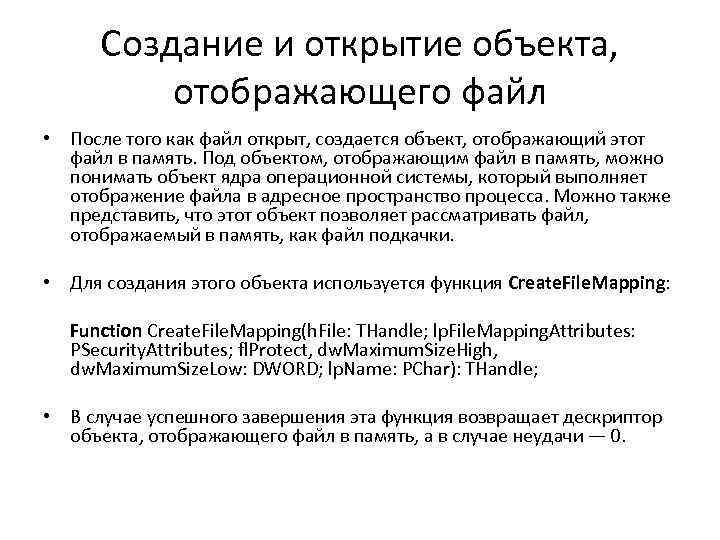 Создание и открытие объекта, отображающего файл

• После того как файл открыт, создается объект, отображающий этот файл в память. Под объектом, отображающим файл в память, можно понимать объект ядра операционной системы, который выполняет отображение файла в адресное пространство процесса. Можно также представить, что этот объект позволяет рассматривать файл, отображаемый в память, как файл подкачки.

• Для создания этого объекта используется функция CreateFileMapping:

Function CreateFileMapping(hFile: THandle; lpFileMappingAttributes: PSecurityAttributes; flProtect, dwMaximumSizeHigh, dwMaximumSizeLow: DWORD; lpName: PChar): THandle;

• В случае успешного завершения эта функция возвращает дескриптор объекта, отображающего файл в память, а в случае неудачи — 0.